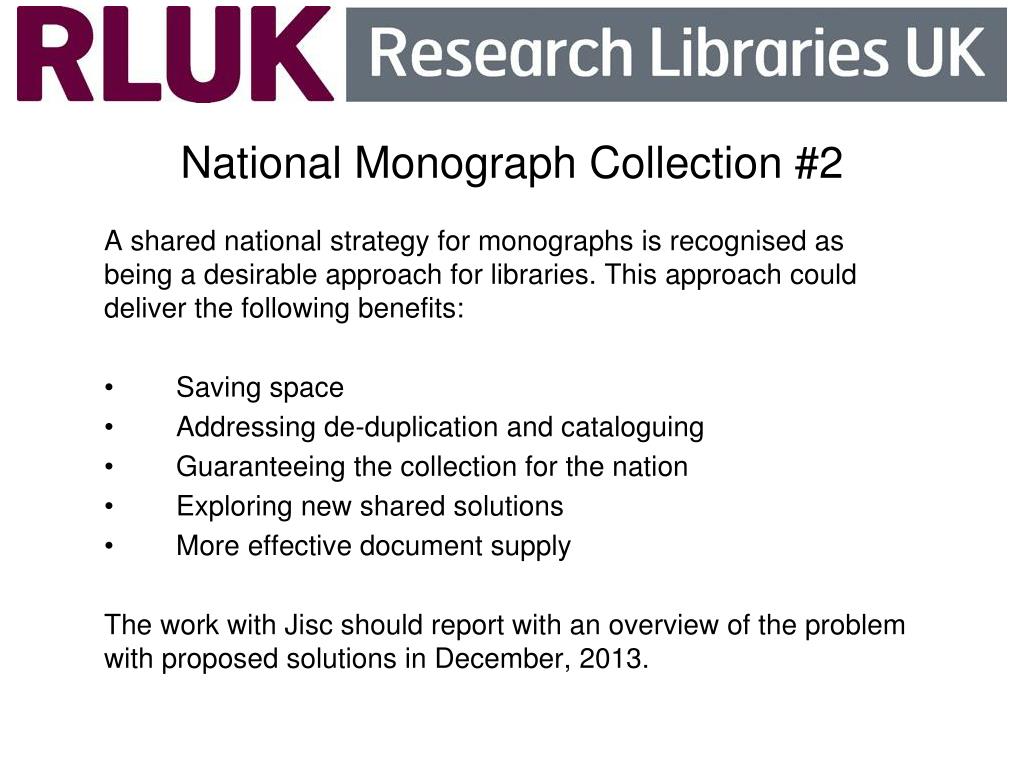 RLUK Research Libraries UK

National Monograph Collection #2

A shared national strategy for monographs is recognised as being a desirable approach for libraries. This approach could deliver the following benefits:

• Saving space
• Addressing de-duplication and cataloguing
• Guaranteeing the collection for the nation
• Exploring new shared solutions
• More effective document supply

The work with Jisc should report with an overview of the problem with proposed solutions in December, 2013.